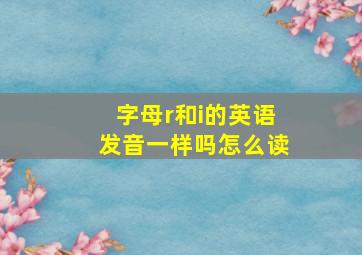 字母r和i的英语发音一样吗怎么读